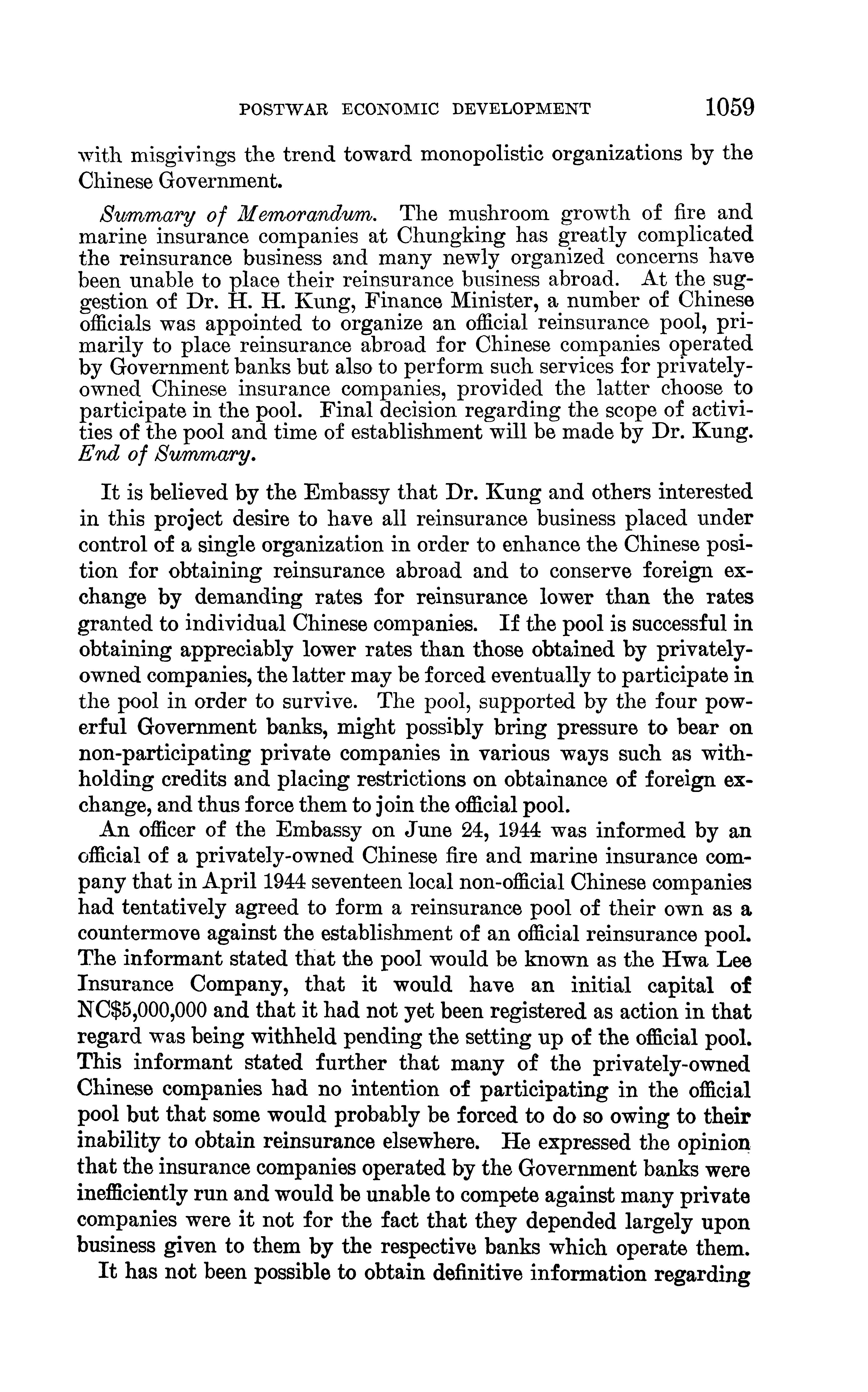 POSTWAR ECONOMIC DEVELOPMENT 1059

with misgivings the trend toward monopolistic organizations by the Chinese Government.

Summary of Memorandum. The mushroom growth of fire and marine insurance companies at Chungking has greatly complicated the reinsurance business and many newly organized concerns have been unable to place their reinsurance business abroad. At the suggestion of Dr. H. H. Kung, Finance Minister, a number of Chinese officials was appointed to organize an official reinsurance pool, primarily to place reinsurance abroad for Chinese companies operated by Government banks but also to perform such services for privately-owned Chinese insurance companies, provided the latter choose to participate in the pool. Final decision regarding the scope of activities of the pool and time of establishment will be made by Dr. Kung. End of Summary.

It is believed by the Embassy that Dr. Kung and others interested in this project desire to have all reinsurance business placed under control of a single organization in order to enhance the Chinese position for obtaining reinsurance abroad and to conserve foreign exchange by demanding rates for reinsurance lower than the rates granted to individual Chinese companies. If the pool is successful in obtaining appreciably lower rates than those obtained by privately-owned companies, the latter may be forced eventually to participate in the pool in order to survive. The pool, supported by the four powerful Government banks, might possibly bring pressure to bear on non-participating private companies in various ways such as withholding credits and placing restrictions on obtainance of foreign exchange, and thus force them to join the official pool.

An officer of the Embassy on June 24, 1944 was informed by an official of a privately-owned Chinese fire and marine insurance company that in April 1944 seventeen local non-official Chinese companies had tentatively agreed to form a reinsurance pool of their own as a countermove against the establishment of an official reinsurance pool. The informant stated that the pool would be known as the Hwa Lee Insurance Company, that it would have an initial capital of NC$5,000,000 and that it had not yet been registered as action in that regard was being withheld pending the setting up of the official pool. This informant stated further that many of the privately-owned Chinese companies had no intention of participating in the official pool but that some would probably be forced to do so owing to their inability to obtain reinsurance elsewhere. He expressed the opinion that the insurance companies operated by the Government banks were inefficiently run and would be unable to compete against many private companies were it not for the fact that they depended largely upon business given to them by the respective banks which operate them.

It has not been possible to obtain definitive information regarding